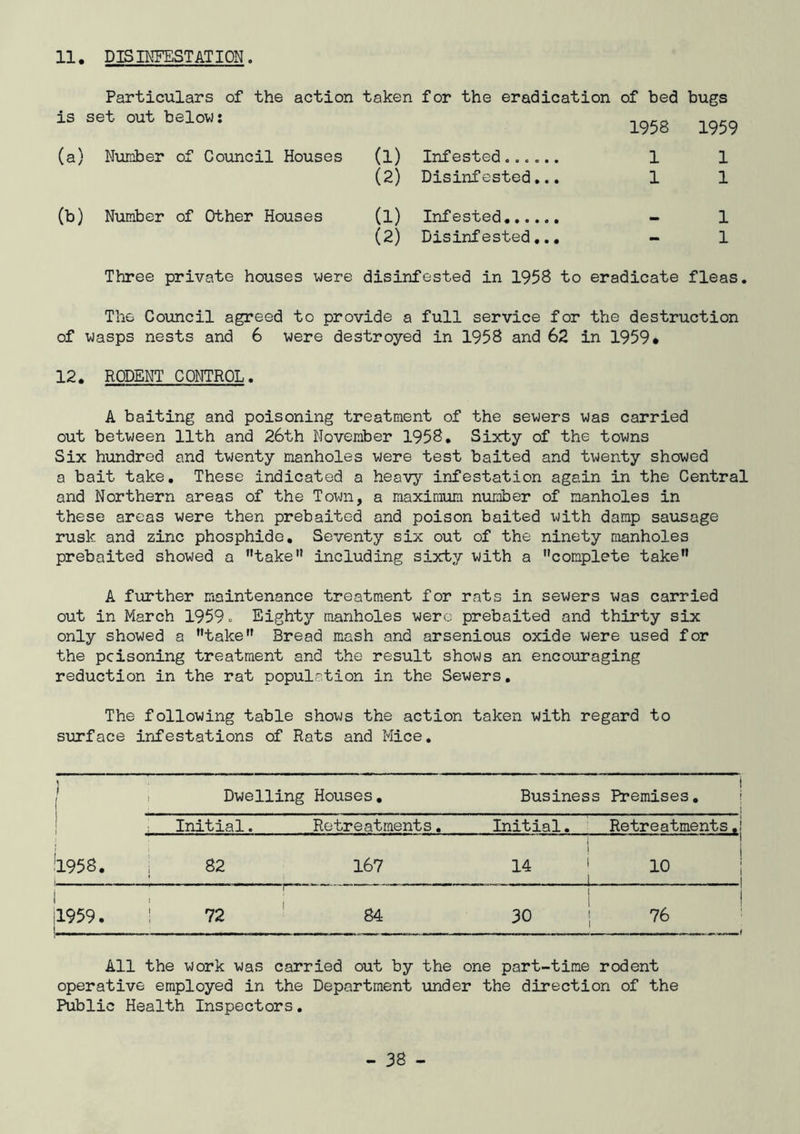 11. DISINFESTATION.

Particulars of the action taken for the eradication of bed bugs is set out below:

| | | | 1958 | 1959 |
|---|---|---|---|---|
| (a) Number of Council Houses | (1) | Infested...... | 1 | 1 |
| | (2) | Disinfested... | 1 | 1 |
| (b) Number of Other Houses | (1) | Infested...... | - | 1 |
| | (2) | Disinfested... | - | 1 |

Three private houses were disinfested in 1958 to eradicate fleas.

The Council agreed to provide a full service for the destruction of wasps nests and 6 were destroyed in 1958 and 62 in 1959.

12. RODENT CONTROL.

A baiting and poisoning treatment of the sewers was carried out between 11th and 26th November 1958. Sixty of the towns Six hundred and twenty manholes were test baited and twenty showed a bait take. These indicated a heavy infestation again in the Central and Northern areas of the Town, a maximum number of manholes in these areas were then prebaited and poison baited with damp sausage rusk and zinc phosphide. Seventy six out of the ninety manholes prebaited showed a "take" including sixty with a "complete take"

A further maintenance treatment for rats in sewers was carried out in March 1959. Eighty manholes were prebaited and thirty six only showed a "take" Bread mash and arsenious oxide were used for the poisoning treatment and the result shows an encouraging reduction in the rat population in the Sewers.

The following table shows the action taken with regard to surface infestations of Rats and Mice.

| | Dwelling Houses. | | Business Premises. | |
|---|---|---|---|---|
| | Initial. | Retreatments. | Initial. | Retreatments. |
| 1958. | 82 | 167 | 14 | 10 |
| 1959. | 72 | 84 | 30 | 76 |

All the work was carried out by the one part-time rodent operative employed in the Department under the direction of the Public Health Inspectors.

- 38 -